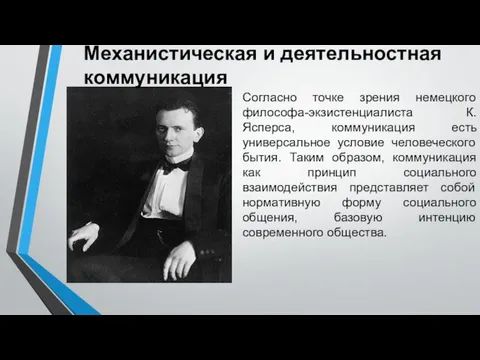 Механистическая и деятельностная коммуникация

Согласно точке зрения немецкого философа-экзистенциалиста К. Ясперса, коммуникация есть универсальное условие человеческого бытия. Таким образом, коммуникация как принцип социального взаимодействия представляет собой нормативную форму социального общения, базовую интенцию современного общества.